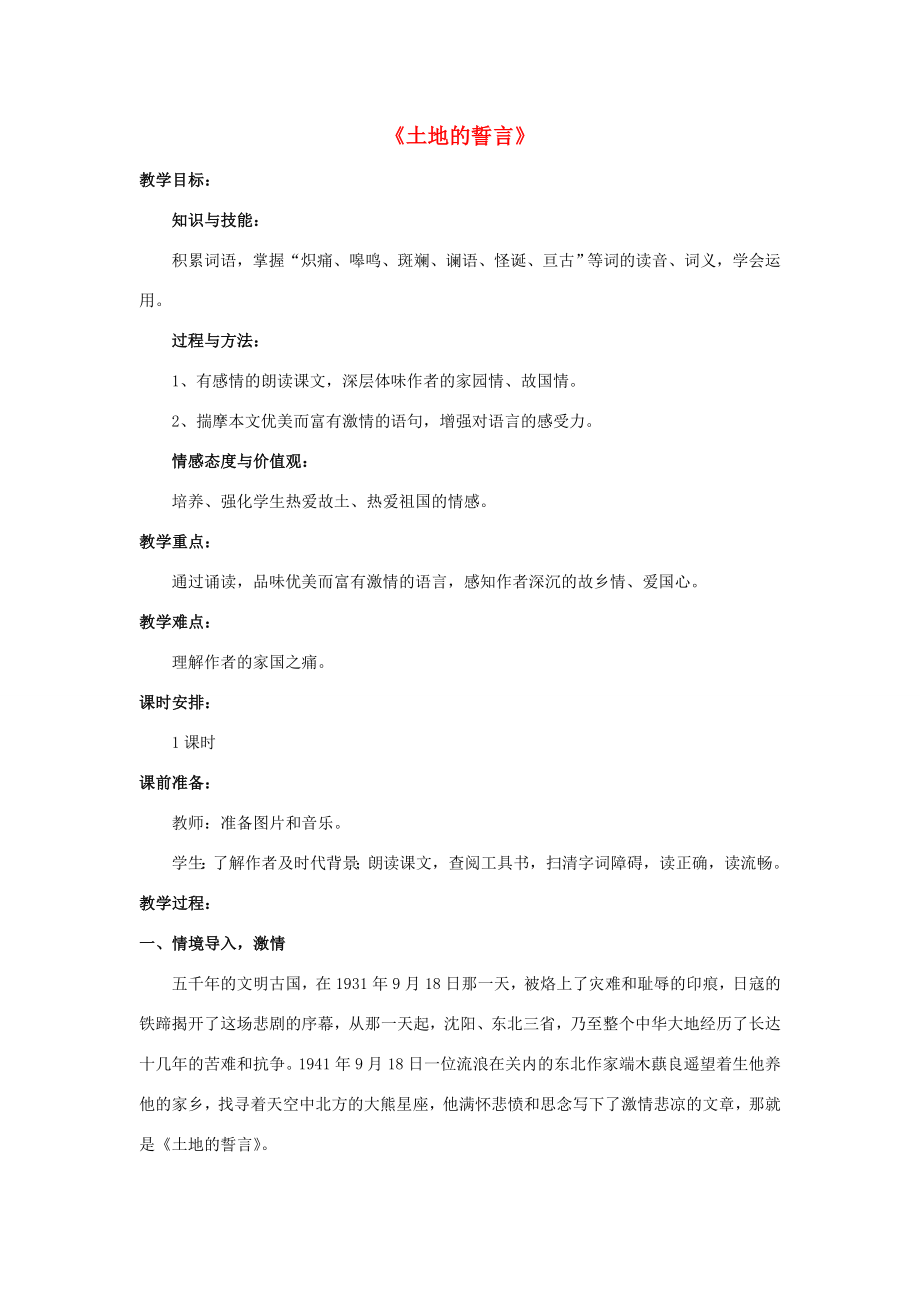 《土地的誓言》

教学目标：

知识与技能：

积累词语，掌握“炽痛、嗥鸣、斑斓、谰语、怪诞、亘古”等词的读音、词义，学会运用。

过程与方法：

1、有感情的朗读课文，深层体味作者的家园情、故国情。

2、揣摩本文优美而富有激情的语句，增强对语言的感受力。

情感态度与价值观：

培养、强化学生热爱故土、热爱祖国的情感。

教学重点：

通过诵读，品味优美而富有激情的语言，感知作者深沉的故乡情、爱国心。

教学难点：

理解作者的家国之痛。

课时安排：

1 课时

课前准备：

教师：准备图片和音乐。

学生：了解作者及时代背景；朗读课文，查阅工具书，扫清字词障碍，读正确，读流畅。

教学过程：

一、情境导入，激情

五千年的文明古国，在 1931 年 9 月 18 日那一天，被烙上了灾难和耻辱的印痕，日寇的铁蹄揭开了这场悲剧的序幕，从那一天起，沈阳、东北三省，乃至整个中华大地经历了长达十几年的苦难和抗争。1941 年 9 月 18 日一位流浪在关内的东北作家端木蕻良遥望着生他养他的家乡，找寻着天空中北方的大熊星座，他满怀悲愤和思念写下了激情悲凉的文章，那就是《土地的誓言》。